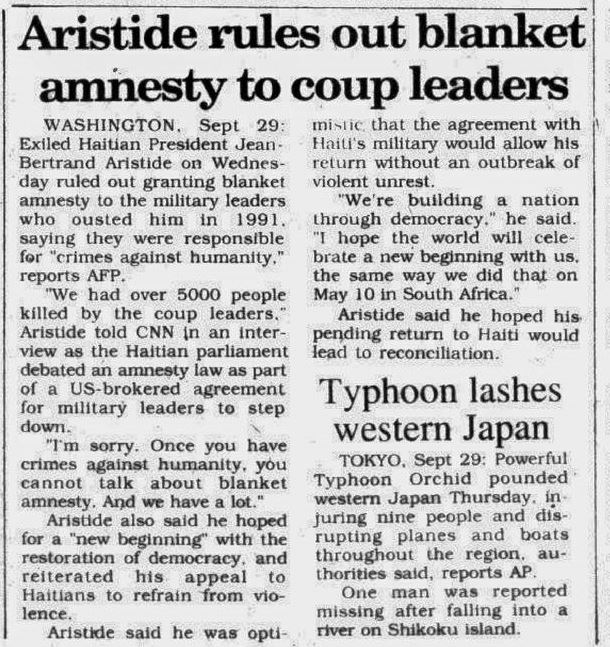 Aristide rules out blanket amnesty to coup leaders

WASHINGTON, Sept 29: Exiled Haitian President Jean-Bertrand Aristide on Wednesday ruled out granting blanket amnesty to the military leaders who ousted him in 1991, saying they were responsible for "crimes against humanity," reports AFP.

"We had over 5000 people killed by the coup leaders," Aristide told CNN in an interview as the Haitian parliament debated an amnesty law as part of a US-brokered agreement for military leaders to step down.

"I'm sorry. Once you have crimes against humanity, you cannot talk about blanket amnesty. And we have a lot."

Aristide also said he hoped for a "new beginning" with the restoration of democracy, and reiterated his appeal to Haitians to refrain from violence.

Aristide said he was optimistic that the agreement with Haiti's military would allow his return without an outbreak of violent unrest.

"We're building a nation through democracy," he said. "I hope the world will celebrate a new beginning with us, the same way we did that on May 10 in South Africa."

Aristide said he hoped his pending return to Haiti would lead to reconciliation.

Typhoon lashes western Japan

TOKYO, Sept 29: Powerful Typhoon Orchid pounded western Japan Thursday, injuring nine people and disrupting planes and boats throughout the region, authorities said, reports AP.

One man was reported missing after falling into a river on Shikoku island.